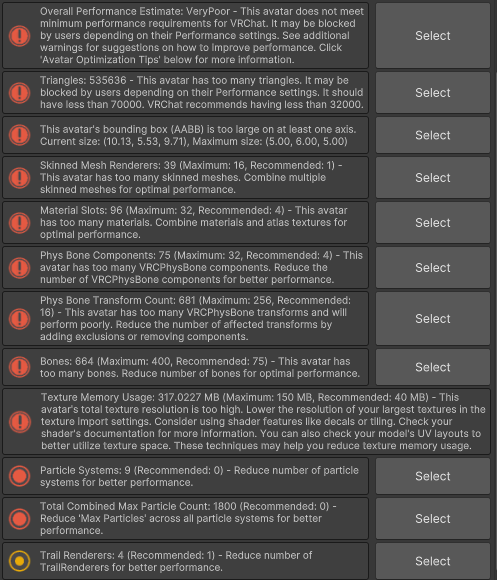 Overall Performance Estimate: VeryPoor - This avatar does not meet minimum performance requirements for VRChat. It may be blocked by users depending on their Performance settings. See additional warnings for suggestions on how to improve performance. Click 'Avatar Optimization Tips' below for more information.

Select

Triangles: 535636 - This avatar has too many triangles. It may be blocked by users depending on their Performance settings. It should have less than 70000. VRChat recommends having less than 32000.

Select

This avatar's bounding box (AABB) is too large on at least one axis. Current size: (10.13, 5.53, 9.71), Maximum size: (5.00, 6.00, 5.00)

Select

Skinned Mesh Renderers: 39 (Maximum: 16, Recommended: 1) - This avatar has too many skinned meshes. Combine multiple skinned meshes for optimal performance.

Select

Material Slots: 96 (Maximum: 32, Recommended: 4) - This avatar has too many materials. Combine materials and atlas textures for optimal performance.

Select

Phys Bone Components: 75 (Maximum: 32, Recommended: 4) - This avatar has too many VRCPhysBone components. Reduce the number of VRCPhysBone components for better performance.

Select

Phys Bone Transform Count: 681 (Maximum: 256, Recommended: 16) - This avatar has too many VRCPhysBone transforms and will perform poorly. Reduce the number of affected transforms by adding exclusions or removing components.

Select

Bones: 664 (Maximum: 400, Recommended: 75) - This avatar has too many bones. Reduce number of bones for optimal performance.

Select

Texture Memory Usage: 317.0227 MB (Maximum: 150 MB, Recommended: 40 MB) - This avatar's total texture resolution is too high. Lower the resolution of your largest textures in the texture import settings. Consider using shader features like decals or tiling. Check your shader's documentation for more information. You can also check your model's UV layouts to better utilize texture space. These techniques may help you reduce texture memory usage.

Particle Systems: 9 (Recommended: 0) - Reduce number of particle systems for better performance.

Select

Total Combined Max Particle Count: 1800 (Recommended: 0) - Reduce 'Max Particles' across all particle systems for better performance.

Select

Trail Renderers: 4 (Recommended: 1) - Reduce number of TrailRenderers for better performance.

Select